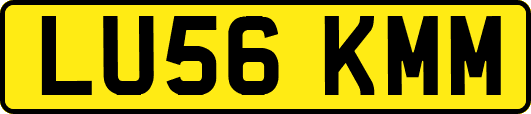 LU56 KMM